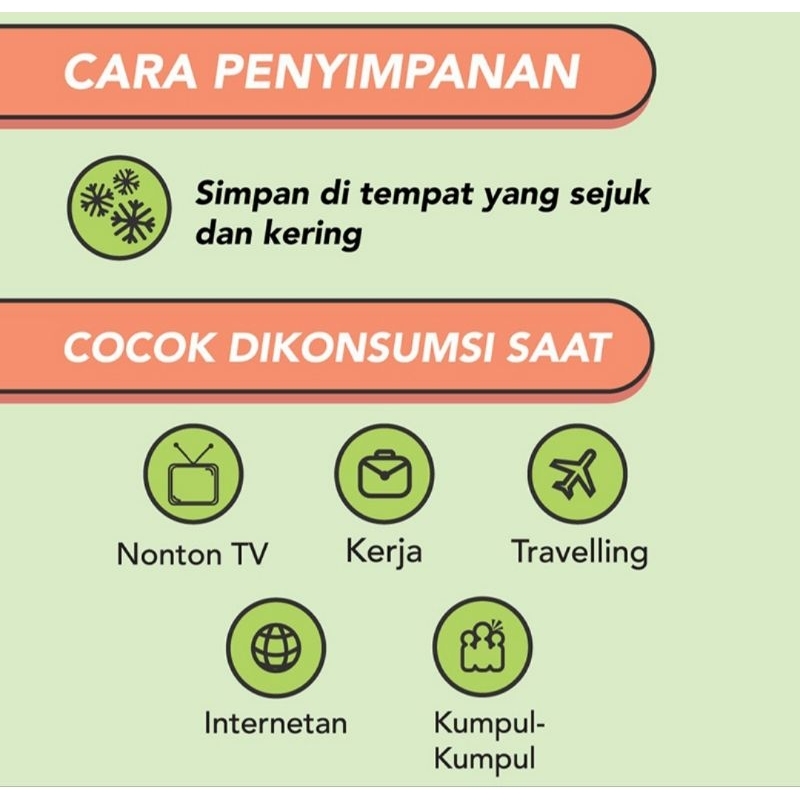 CARA PENYIMPANAN

Simpan di tempat yang sejuk dan kering

COCOK DIKONSUMSI SAAT

Nonton TV

Kerja

Travelling

Internetan

Kumpul-Kumpul